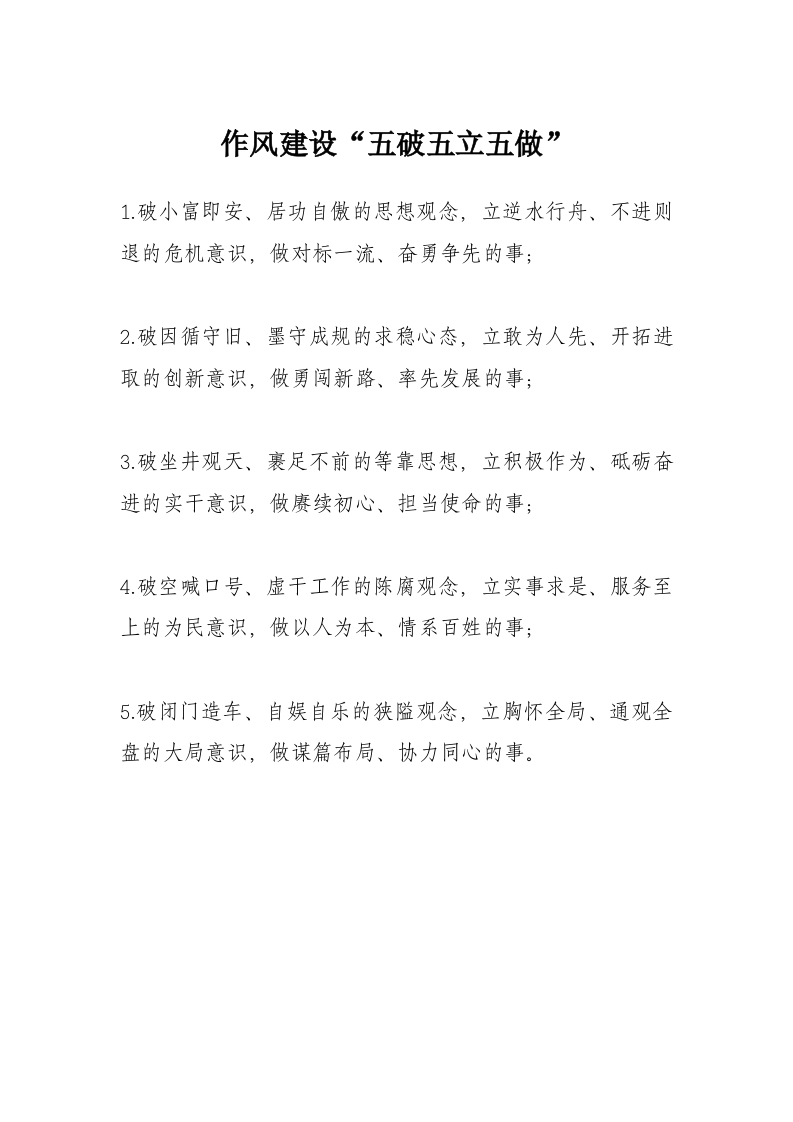 作风建设“五破五立五做”

1.破小富即安、居功自傲的思想观念，立逆水行舟、不进则退的危机意识，做对标一流、奋勇争先的事；

2.破因循守旧、墨守成规的求稳心态，立敢为人先、开拓进取的创新意识，做勇闯新路、率先发展的事；

3.破坐井观天、裹足不前的等靠思想，立积极作为、砥砺奋进的实干意识，做赓续初心、担当使命的事；

4.破空喊口号、虚干工作的陈腐观念，立实事求是、服务至上的为民意识，做以人为本、情系百姓的事；

5.破闭门造车、自娱自乐的狭隘观念，立胸怀全局、通观全盘的大局意识，做谋篇布局、协力同心的事。